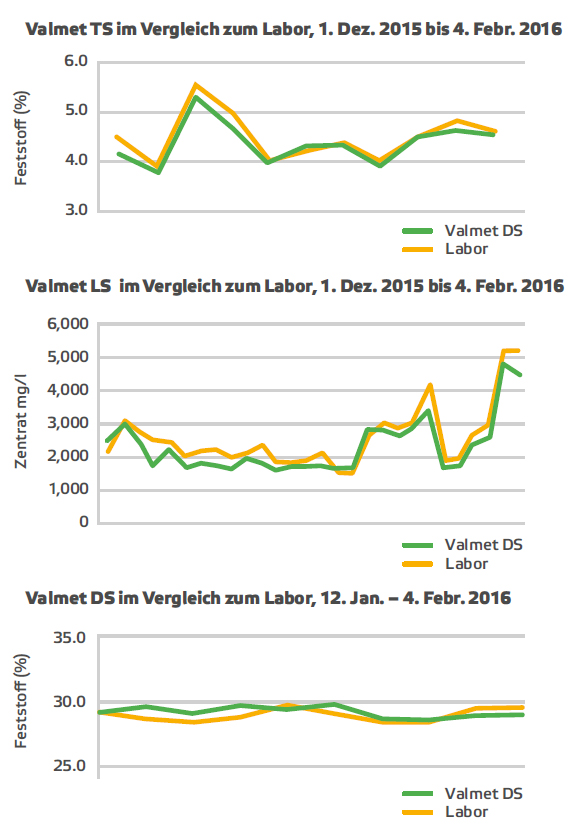 Valmet TS im Vergleich zum Labor, 1. Dez. 2015 bis 4. Febr. 2016

Feststoff (%)

6.0
5.0
4.0
3.0

Valmet DS
Labor

Valmet LS im Vergleich zum Labor, 1. Dez. 2015 bis 4. Febr. 2016

Zentrat mg/l

6,000
5,000
4,000
3,000
2,000
1,000
0

Valmet DS
Labor

Valmet DS im Vergleich zum Labor, 12. Jan. – 4. Febr. 2016

Feststoff (%)

35.0
30.0
25.0

Valmet DS
Labor